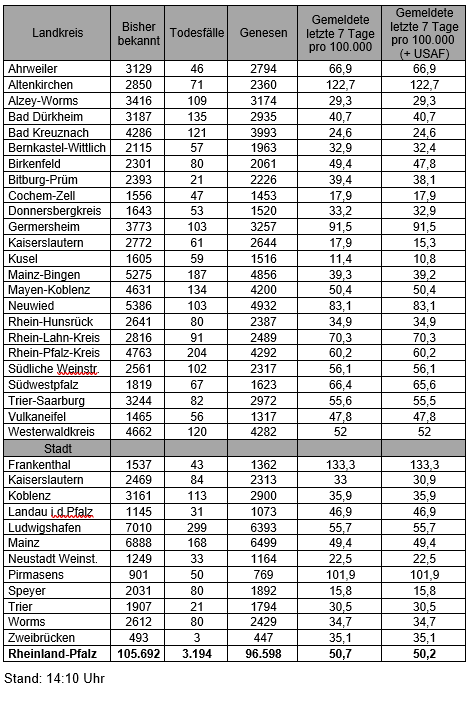 | Landkreis | Bisher bekannt | Todesfälle | Genesen | Gemeldete letzte 7 Tage pro 100.000 | Gemeldete letzte 7 Tage pro 100.000 (+ USAF) |
|---|---|---|---|---|---|
| Ahrweiler | 3129 | 46 | 2794 | 66,9 | 66,9 |
| Altenkirchen | 2850 | 71 | 2360 | 122,7 | 122,7 |
| Alzey-Worms | 3416 | 109 | 3174 | 29,3 | 29,3 |
| Bad Dürkheim | 3187 | 135 | 2935 | 40,7 | 40,7 |
| Bad Kreuznach | 4286 | 121 | 3993 | 24,6 | 24,6 |
| Bernkastel-Wittlich | 2115 | 57 | 1963 | 32,9 | 32,4 |
| Birkenfeld | 2301 | 80 | 2061 | 49,4 | 47,8 |
| Bitburg-Prüm | 2393 | 21 | 2226 | 39,4 | 38,1 |
| Cochem-Zell | 1556 | 47 | 1453 | 17,9 | 17,9 |
| Donnersbergkreis | 1643 | 53 | 1520 | 33,2 | 32,9 |
| Germersheim | 3773 | 103 | 3257 | 91,5 | 91,5 |
| Kaiserslautern | 2772 | 61 | 2644 | 17,9 | 15,3 |
| Kusel | 1605 | 59 | 1516 | 11,4 | 10,8 |
| Mainz-Bingen | 5275 | 187 | 4856 | 39,3 | 39,2 |
| Mayen-Koblenz | 4631 | 134 | 4200 | 50,4 | 50,4 |
| Neuwied | 5386 | 103 | 4932 | 83,1 | 83,1 |
| Rhein-Hunsrück | 2641 | 80 | 2387 | 34,9 | 34,9 |
| Rhein-Lahn-Kreis | 2816 | 91 | 2489 | 70,3 | 70,3 |
| Rhein-Pfalz-Kreis | 4763 | 204 | 4292 | 60,2 | 60,2 |
| Südliche Weinstr. | 2561 | 102 | 2317 | 56,1 | 56,1 |
| Südwestpfalz | 1819 | 67 | 1623 | 66,4 | 65,6 |
| Trier-Saarburg | 3244 | 82 | 2972 | 55,6 | 55,5 |
| Vulkaneifel | 1465 | 56 | 1317 | 47,8 | 47,8 |
| Westerwaldkreis | 4662 | 120 | 4282 | 52 | 52 |
| Stadt | | | | | |
| Frankenthal | 1537 | 43 | 1362 | 133,3 | 133,3 |
| Kaiserslautern | 2469 | 84 | 2313 | 33 | 30,9 |
| Koblenz | 3161 | 113 | 2900 | 35,9 | 35,9 |
| Landau i.d.Pfalz | 1145 | 31 | 1073 | 46,9 | 46,9 |
| Ludwigshafen | 7010 | 299 | 6393 | 55,7 | 55,7 |
| Mainz | 6888 | 168 | 6499 | 49,4 | 49,4 |
| Neustadt Weinst. | 1249 | 33 | 1164 | 22,5 | 22,5 |
| Pirmasens | 901 | 50 | 769 | 101,9 | 101,9 |
| Speyer | 2031 | 80 | 1892 | 15,8 | 15,8 |
| Trier | 1907 | 21 | 1794 | 30,5 | 30,5 |
| Worms | 2612 | 80 | 2429 | 34,7 | 34,7 |
| Zweibrücken | 493 | 3 | 447 | 35,1 | 35,1 |
| Rheinland-Pfalz | 105.692 | 3.194 | 96.598 | 50,7 | 50,2 |

Stand: 14:10 Uhr